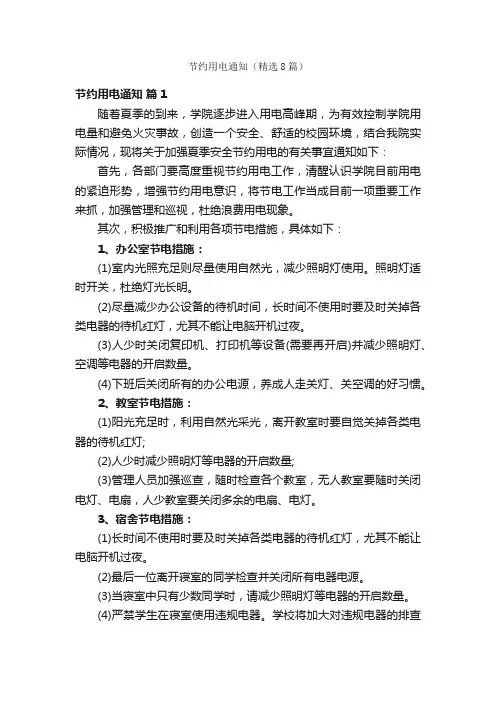 节约用电通知（精选8篇）

节约用电通知 篇1

随着夏季的到来，学院逐步进入用电高峰期，为有效控制学院用电量和避免火灾事故，创造一个安全、舒适的校园环境，结合我院实际情况，现将关于加强夏季安全节约用电的有关事宜通知如下：

首先，各部门要高度重视节约用电工作，清醒认识学院目前用电的紧迫形势，增强节约用电意识，将节电工作当成目前一项重要工作来抓，加强管理和巡视，杜绝浪费用电现象。

其次，积极推广和利用各项节电措施，具体如下：

1、办公室节电措施：

(1)室内光照充足则尽量使用自然光，减少照明灯使用。照明灯适时开关，杜绝灯光长明。

(2)尽量减少办公设备的待机时间，长时间不使用时要及时关掉各类电器的待机红灯，尤其不能让电脑开机过夜。

(3)人少时关闭复印机、打印机等设备(需要再开启)并减少照明灯、空调等电器的开启数量。

(4)下班后关闭所有的办公电源，养成人走关灯、关空调的好习惯。

2、教室节电措施：

(1)阳光充足时，利用自然光采光，离开教室时要自觉关掉各类电器的待机红灯;

(2)人少时减少照明灯等电器的开启数量;

(3)管理人员加强巡查，随时检查各个教室，无人教室要随时关闭电灯、电扇，人少教室要关闭多余的电扇、电灯。

3、宿舍节电措施：

(1)长时间不使用时要及时关掉各类电器的待机红灯，尤其不能让电脑开机过夜。

(2)最后一位离开寝室的同学检查并关闭所有电器电源。

(3)当寝室中只有少数同学时，请减少照明灯等电器的开启数量。

(4)严禁学生在寝室使用违规电器。学校将加大对违规电器的排查